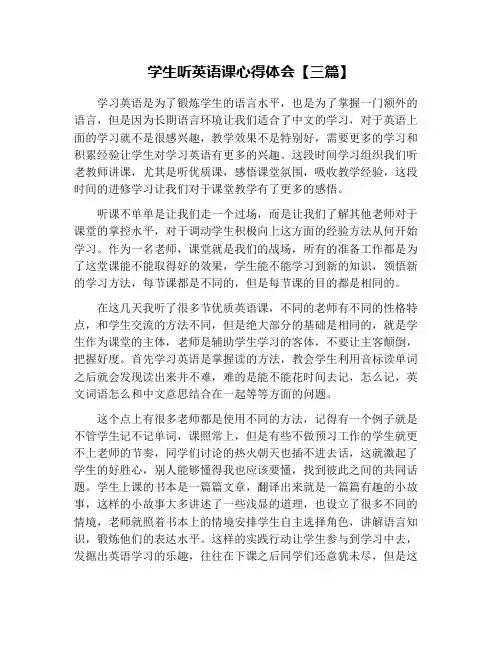 学生听英语课心得体会【三篇】

学习英语是为了锻炼学生的语言水平，也是为了掌握一门额外的语言，但是因为长期语言环境让我们适合了中文的学习，对于英语上面的学习就不是很感兴趣，教学效果不是特别好，需要更多的学习和积累经验让学生对学习英语有更多的兴趣。这段时间学习组织我们听老教师讲课，尤其是听优质课，感悟课堂氛围，吸收教学经验，这段时间的进修学习让我们对于课堂教学有了更多的感悟。

听课不单单是让我们走一个过场，而是让我们了解其他老师对于课堂的掌控水平，对于调动学生积极向上这方面的经验方法从何开始学习。作为一名老师，课堂就是我们的战场，所有的准备工作都是为了这堂课能不能取得好的效果，学生能不能学习到新的知识，领悟新的学习方法，每节课都是不同的，但是每节课的目的都是相同的。

在这几天我听了很多节优质英语课，不同的老师有不同的性格特点，和学生交流的方法不同，但是绝大部分的基础是相同的，就是学生作为课堂的主体，老师是辅助学生学习的客体，不要让主客颠倒，把握好度。首先学习英语是掌握读的方法，教会学生利用音标读单词之后就会发现读出来并不难，难的是能不能花时间去记，怎么记，英文词语怎么和中文意思结合在一起等等方面的问题。

这个点上有很多老师都是使用不同的方法，记得有一个例子就是不管学生记不记单词，课照常上，但是有些不做预习工作的学生就更不上老师的节奏，同学们讨论的热火朝天也插不进去话，这就激起了学生的好胜心，别人能够懂得我也应该要懂，找到彼此之间的共同话题。学生上课的书本是一篇篇文章，翻译出来就是一篇篇有趣的小故事，这样的小故事大多讲述了一些浅显的道理，也设立了很多不同的情境，老师就照着书本上的情境安排学生自主选择角色，讲解语言知识，锻炼他们的表达水平。这样的实践行动让学生参与到学习中去，发掘出英语学习的乐趣，往往在下课之后同学们还意犹未尽，但是这